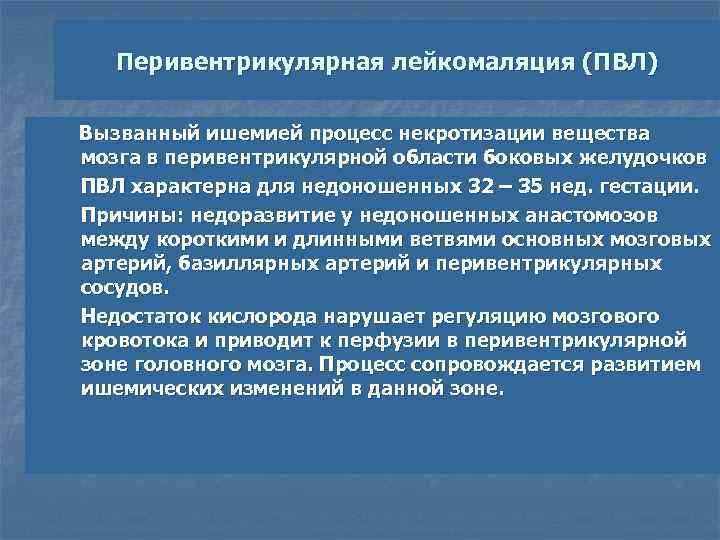 Перивентрикулярная лейкомаляция (ПВЛ)

Вызванный ишемией процесс некротизации вещества мозга в перивентрикулярной области боковых желудочков

ПВЛ характерна для недоношенных 32 – 35 нед. гестации.

Причины: недоразвитие у недоношенных анастомозов между короткими и длинными ветвями основных мозговых артерий, базиллярных артерий и перивентрикулярных сосудов.

Недостаток кислорода нарушает регуляцию мозгового кровотока и приводит к перфузии в перивентрикулярной зоне головного мозга. Процесс сопровождается развитием ишемических изменений в данной зоне.